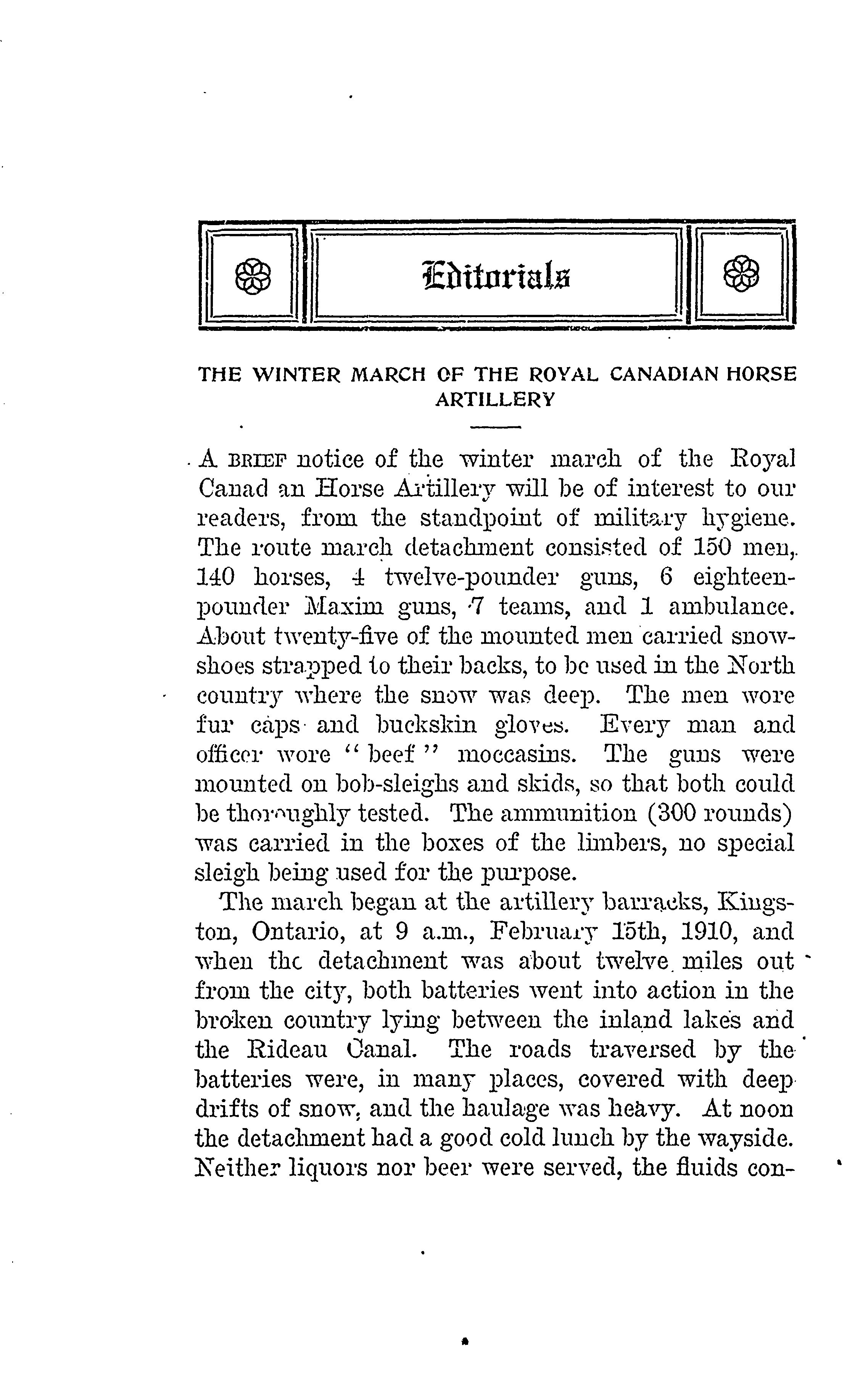 Editorials

THE WINTER MARCH OF THE ROYAL CANADIAN HORSE ARTILLERY

A BRIEF notice of the winter march of the Royal Canad an Horse Artillery will be of interest to our readers, from the standpoint of military hygiene. The route march detachment consisted of 150 men, 140 horses, 4 twelve-pounder guns, 6 eighteen-pounder Maxim guns, 7 teams, and 1 ambulance. About twenty-five of the mounted men carried snowshoes strapped to their backs, to be used in the North country where the snow was deep. The men wore fur caps and buckskin gloves. Every man and officer wore "beef" moccasins. The guns were mounted on bob-sleighs and skids, so that both could be thoroughly tested. The ammunition (300 rounds) was carried in the boxes of the limbers, no special sleigh being used for the purpose.

The march began at the artillery barracks, Kingston, Ontario, at 9 a.m., February 15th, 1910, and when the detachment was about twelve miles out from the city, both batteries went into action in the broken country lying between the inland lakes and the Rideau Canal. The roads traversed by the batteries were, in many places, covered with deep drifts of snow, and the haulage was heavy. At noon the detachment had a good cold lunch by the wayside. Neither liquors nor beer were served, the fluids con-